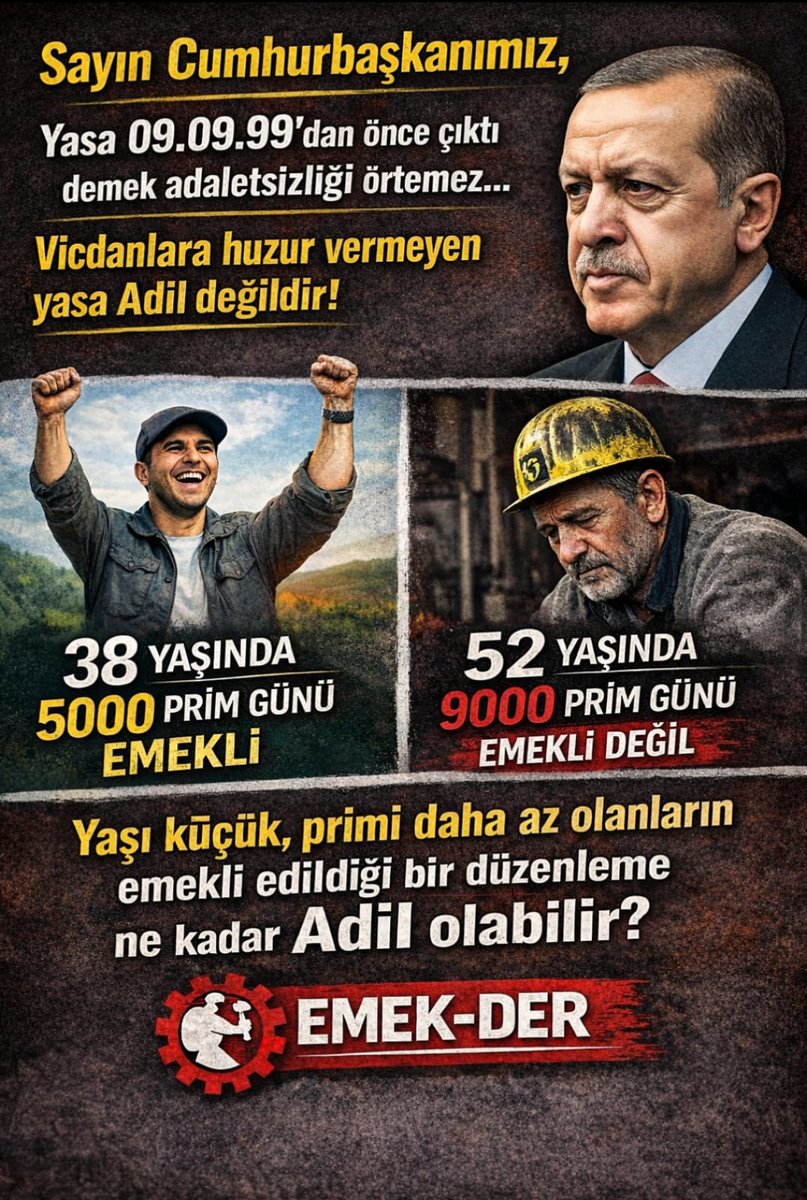 Sayın Cumhurbaşkanımız,

Yasa 09.09.99'dan önce çıktı demek adaletsizliği örtemez...

Vicdanlara huzur vermeyen yasa Adil değildir!

38 YAŞINDA
5000 PRİM GÜNÜ
EMEKLİ

52 YAŞINDA
9000 PRİM GÜNÜ
EMEKLİ DEĞİL

Yaşı küçük, primi daha az olanların emekli edildiği bir düzenleme ne kadar Adil olabilir?

EMEK-DER